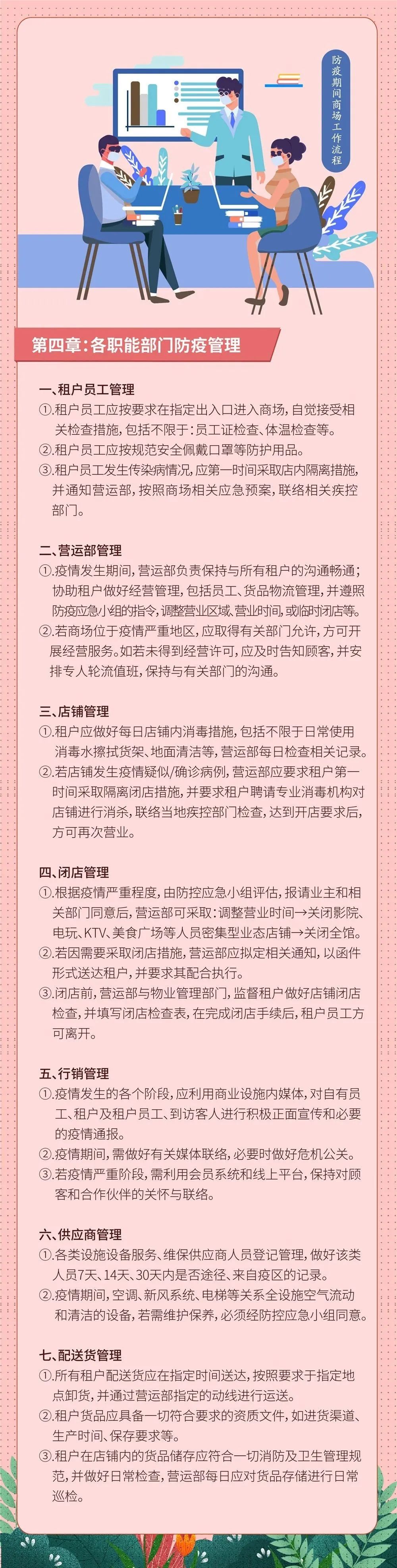 防疫期间商场工作流程

第四章：各职能部门防疫管理

一、租户员工管理
①.租户员工应按要求在指定出入口进入商场，自觉接受相关检查措施，包括不限于：员工证检查、体温检查等。
②.租户员工应按规范安全佩戴口罩等防护用品。
③.租户员工发生传染病情况，应第一时间采取店内隔离措施，并通知营运部，按照商场相关应急预案，联络相关疾控部门。

二、营运部管理
①.疫情发生期间，营运部负责保持与所有租户的沟通畅通；协助租户做好经营管理，包括员工、货品物流管理，并遵照防疫应急小组的指令，调整营业区域、营业时间，或临时闭店等。
②.若商场位于疫情严重地区，应取得有关部门允许，方可开展经营服务。如若未得到经营许可，应及时告知顾客，并安排专人轮流值班，保持与有关部门的沟通。

三、店铺管理
①.租户应做好每日店铺内消毒措施，包括不限于日常使用消毒水擦拭货架、地面清洁等，营运部每日检查相关记录。
②.若店铺发生疫情疑似/确诊病例，营运部应要求租户第一时间采取隔离闭店措施，并要求租户聘请专业消毒机构对店铺进行消杀，联络当地疾控部门检查，达到开店要求后，方可再次营业。

四、闭店管理
①.根据疫情严重程度，由防控应急小组评估，报请业主和相关部门同意后，营运部可采取：调整营业时间→关闭影院、电玩、KTV、美食广场等人员密集型业态店铺→关闭全馆。
②.若因需要采取闭店措施，营运部应拟定相关通知，以函件形式送达租户，并要求其配合执行。
③.闭店前，营运部与物业管理部门，监督租户做好店铺闭店检查，并填写闭店检查表，在完成闭店手续后，租户员工方可离开。

五、行销管理
①.疫情发生的各个阶段，应利用商业设施内媒体，对自有员工、租户及租户员工、到访客人进行积极正面宣传和必要的疫情通报。
②.疫情期间，需做好有关媒体联络，必要时做好危机公关。
③.若疫情严重阶段，需利用会员系统和线上平台，保持对顾客和合作伙伴的关怀与联络。

六、供应商管理
①.各类设施设备服务、维保供应商人员登记管理，做好该类人员7天、14天、30天内是否途径、来自疫区的记录。
②.疫情期间，空调、新风系统、电梯等关系全设施空气流动和清洁的设备，若需维护保养，必须经防控应急小组同意。

七、配送货管理
①.所有租户配送货应在指定时间送达，按照要求于指定地点卸货，并通过营运部指定的动线进行运送。
②.租户货品应具备一切符合要求的资质文件，如进货渠道、生产时间、保存要求等。
③.租户在店铺内的货品储存应符合一切消防及卫生管理规范，并做好日常检查，营运部每日应对货品存储进行日常巡检。